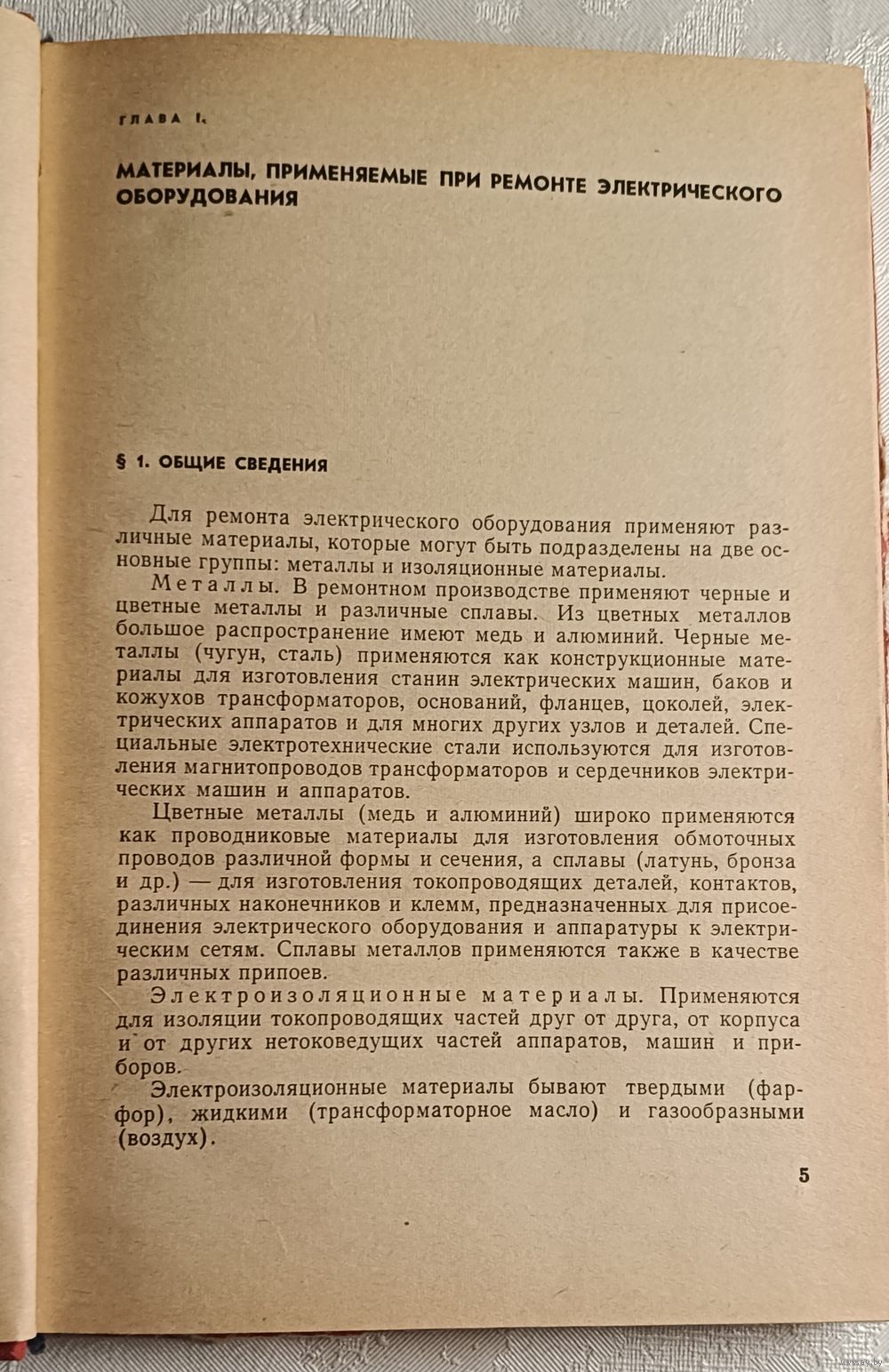 ГЛАВА I.

МАТЕРИАЛЫ, ПРИМЕНЯЕМЫЕ ПРИ РЕМОНТЕ ЭЛЕКТРИЧЕСКОГО ОБОРУДОВАНИЯ

§ 1. ОБЩИЕ СВЕДЕНИЯ

Для ремонта электрического оборудования применяют различные материалы, которые могут быть подразделены на две основные группы: металлы и изоляционные материалы.

Металлы. В ремонтном производстве применяют черные и цветные металлы и различные сплавы. Из цветных металлов большое распространение имеют медь и алюминий. Черные металлы (чугун, сталь) применяются как конструкционные материалы для изготовления станин электрических машин, баков и кожухов трансформаторов, оснований, фланцев, цоколей, электрических аппаратов и для многих других узлов и деталей. Специальные электротехнические стали используются для изготовления магнитопроводов трансформаторов и сердечников электрических машин и аппаратов.

Цветные металлы (медь и алюминий) широко применяются как проводниковые материалы для изготовления обмоточных проводов различной формы и сечения, а сплавы (латунь, бронза и др.) — для изготовления токопроводящих деталей, контактов, различных наконечников и клемм, предназначенных для присоединения электрического оборудования и аппаратуры к электрическим сетям. Сплавы металлов применяются также в качестве различных припоев.

Электроизоляционные материалы. Применяются для изоляции токопроводящих частей друг от друга, от корпуса и от других нетоковедущих частей аппаратов, машин и приборов.

Электроизоляционные материалы бывают твердыми (фарфор), жидкими (трансформаторное масло) и газообразными (воздух).

5